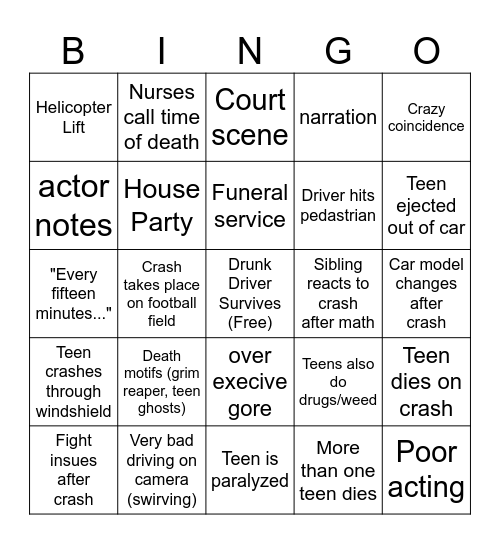 | B | I | N | G | O |
|---|---|---|---|---|
| Helicopter Lift | Nurses call time of death | Court scene | narration | Crazy coincidence |
| actor notes | House Party | Funeral service | Driver hits pedastrian | Teen ejected out of car |
| "Every fifteen minutes..." | Crash takes place on football field | Drunk Driver Survives (Free) | Sibling reacts to crash after math | Car model changes after crash |
| Teen crashes through windshield | Death motifs (grim reaper, teen ghosts) | over execive gore | Teens also do drugs/weed | Teen dies on crash |
| Fight insues after crash | Very bad driving on camera (swirving) | Teen is paralyzed | More than one teen dies | Poor acting |